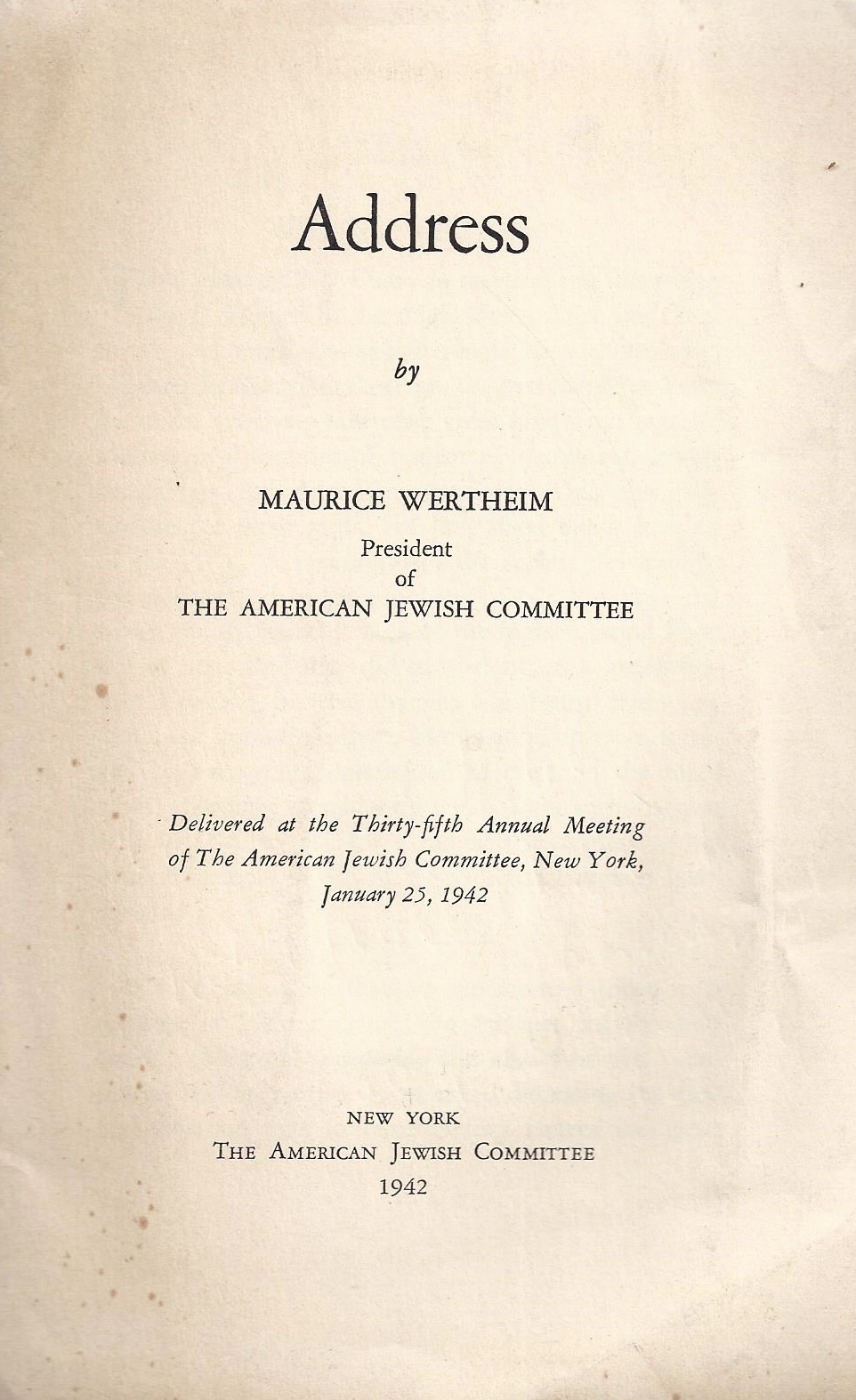 Address

by

MAURICE WERTHEIM
President
of
THE AMERICAN JEWISH COMMITTEE

Delivered at the Thirty-fifth Annual Meeting of The American Jewish Committee, New York, January 25, 1942

NEW YORK
THE AMERICAN JEWISH COMMITTEE
1942